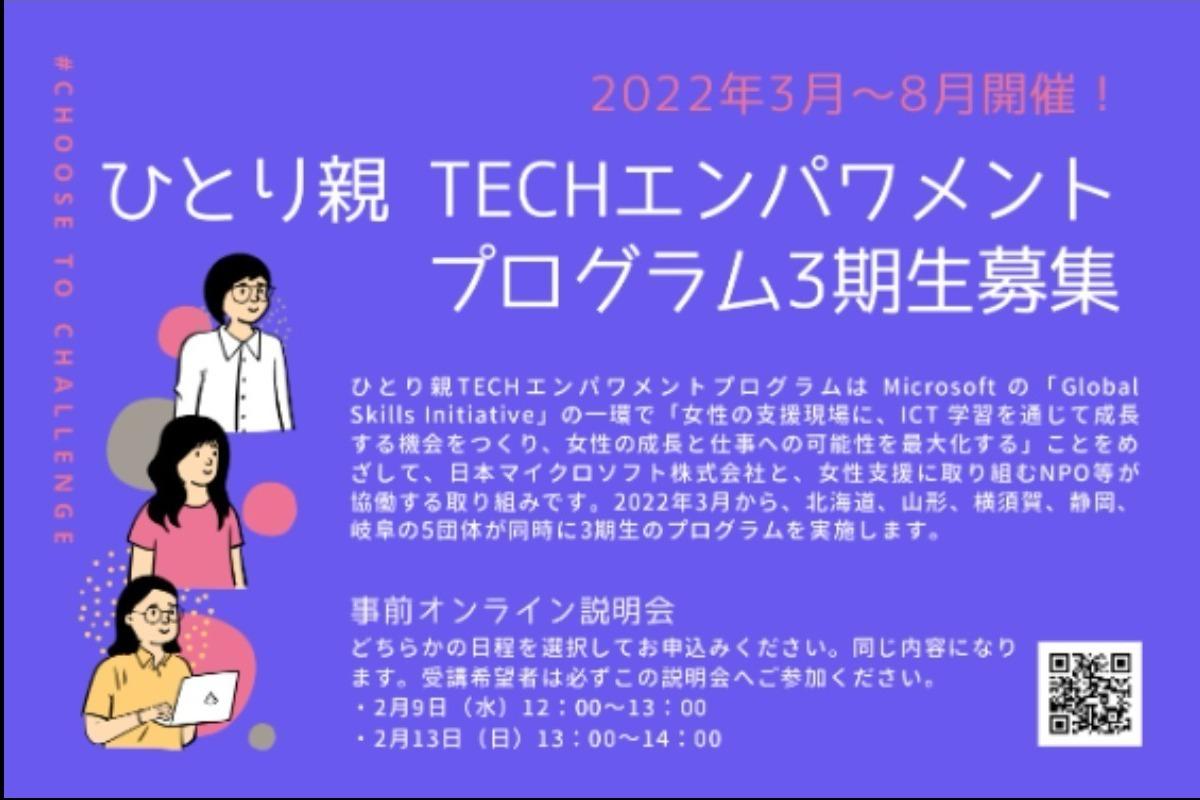 #CHOOSE TO CHALLENGE

2022年3月〜8月開催！

ひとり親 TECHエンパワメントプログラム3期生募集

ひとり親TECHエンパワメントプログラムは Microsoft の「Global Skills Initiative」の一環で「女性の支援現場に、ICT 学習を通じて成長する機会をつくり、女性の成長と仕事への可能性を最大化する」ことをめざして、日本マイクロソフト株式会社と、女性支援に取り組むNPO等が協働する取り組みです。2022年3月から、北海道、山形、横須賀、静岡、岐阜の5団体が同時に3期生のプログラムを実施します。

事前オンライン説明会
どちらかの日程を選択してお申込みください。同じ内容になります。受講希望者は必ずこの説明会へご参加ください。
・2月9日（水）12：00〜13：00
・2月13日（日）13：00〜14：00